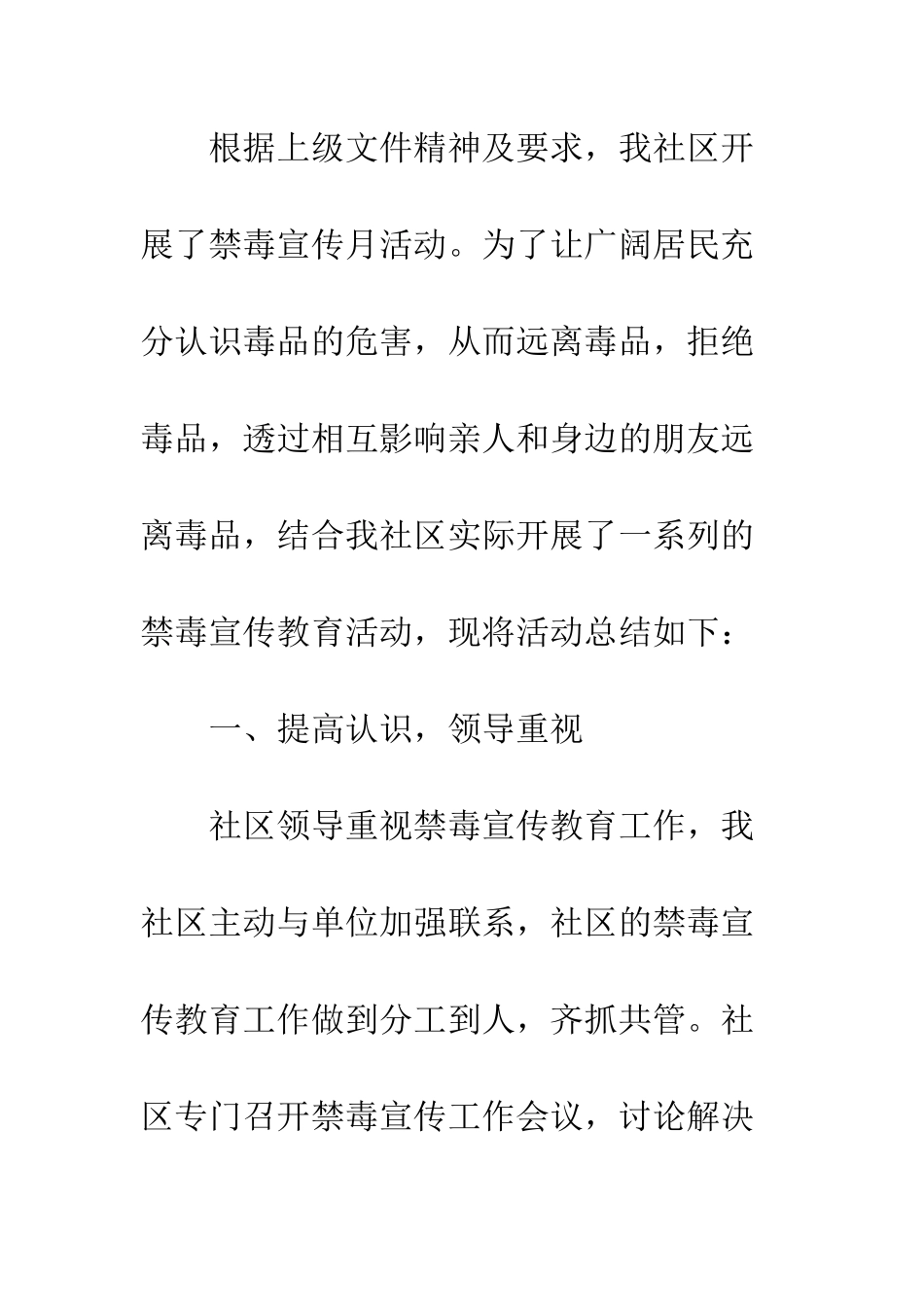 根据上级文件精神及要求，我社区开展了禁毒宣传月活动。为了让广阔居民充分认识毒品的危害，从而远离毒品，拒绝毒品，透过相互影响亲人和身边的朋友远离毒品，结合我社区实际开展了一系列的禁毒宣传教育活动，现将活动总结如下：

一、提高认识，领导重视

社区领导重视禁毒宣传教育工作，我社区主动与单位加强联系，社区的禁毒宣传教育工作做到分工到人，齐抓共管。社区专门召开禁毒宣传工作会议，讨论解决